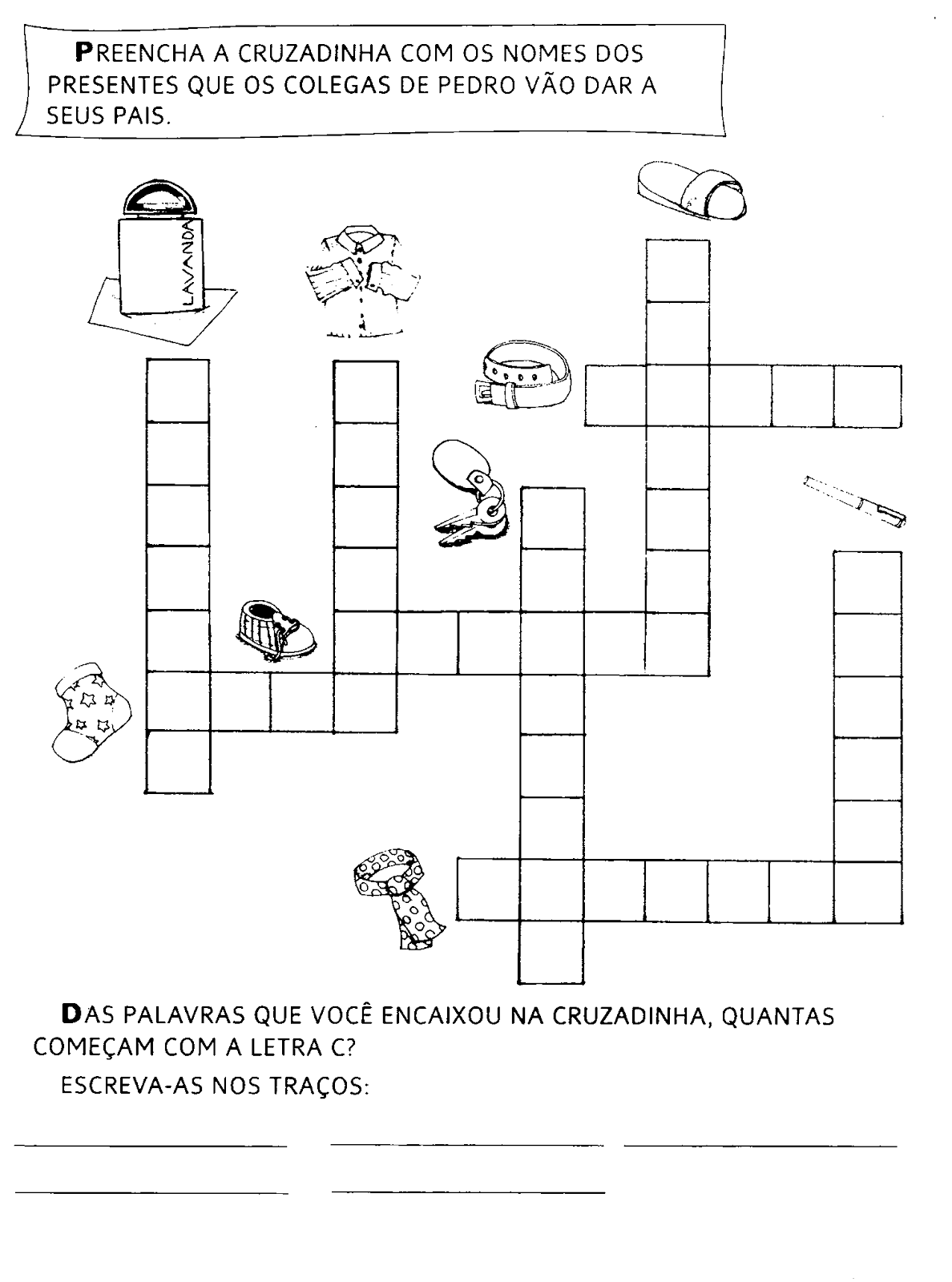 PREENCHA A CRUZADINHA COM OS NOMES DOS PRESENTES QUE OS COLEGAS DE PEDRO VÃO DAR A SEUS PAIS.

LAVANDA

DAS PALAVRAS QUE VOCÊ ENCAIXOU NA CRUZADINHA, QUANTAS COMEÇAM COM A LETRA C?

ESCREVA-AS NOS TRAÇOS:

____ ____ ____

____ ____